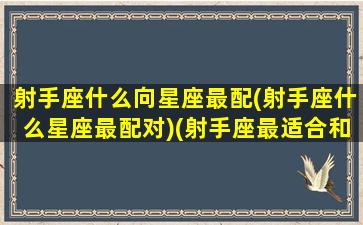 射手座什么向星座最配(射手座什么星座最配对)(射手座最适合和